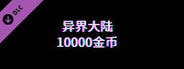 DLC

异界大陆
10000金币